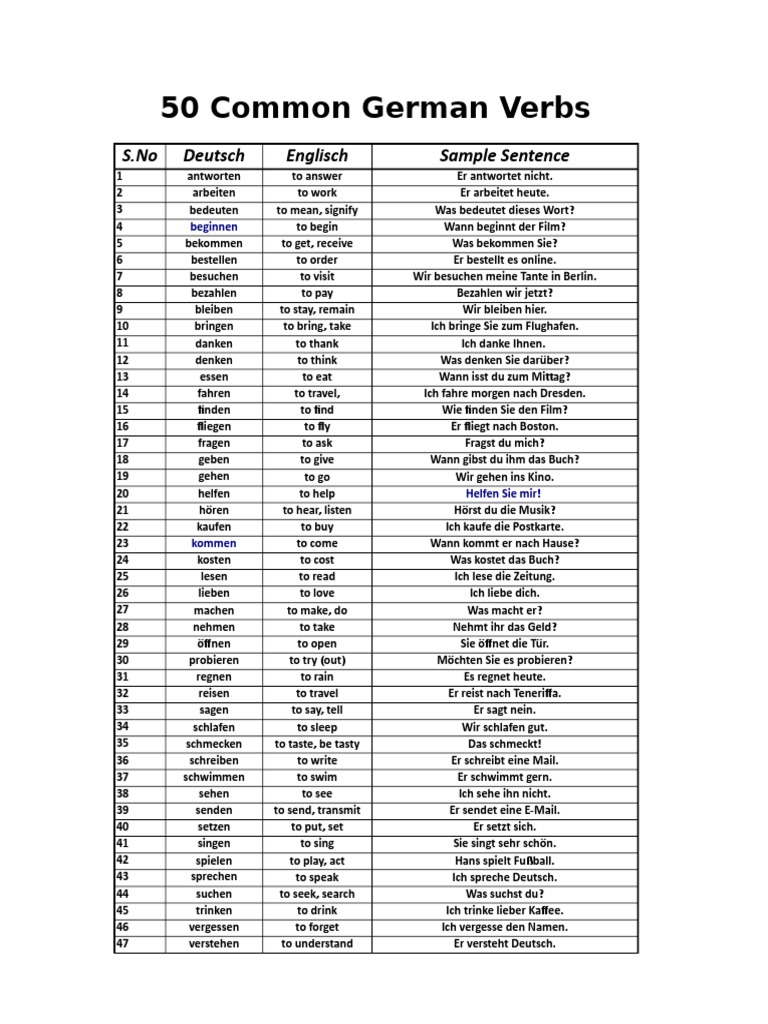 50 Common German Verbs

| S.No | Deutsch | Englisch | Sample Sentence |
|---|---|---|---|
| 1 | antworten | to answer | Er antwortet nicht. |
| 2 | arbeiten | to work | Er arbeitet heute. |
| 3 | bedeuten | to mean, signify | Was bedeutet dieses Wort? |
| 4 | beginnen | to begin | Wann beginnt der Film? |
| 5 | bekommen | to get, receive | Was bekommen Sie? |
| 6 | bestellen | to order | Er bestellt es online. |
| 7 | besuchen | to visit | Wir besuchen meine Tante in Berlin. |
| 8 | bezahlen | to pay | Bezahlen wir jetzt? |
| 9 | bleiben | to stay, remain | Wir bleiben hier. |
| 10 | bringen | to bring, take | Ich bringe Sie zum Flughafen. |
| 11 | danken | to thank | Ich danke Ihnen. |
| 12 | denken | to think | Was denken Sie darüber? |
| 13 | essen | to eat | Wann isst du zum Mittag? |
| 14 | fahren | to travel, | Ich fahre morgen nach Dresden. |
| 15 | finden | to find | Wie finden Sie den Film? |
| 16 | fliegen | to fly | Er fliegt nach Boston. |
| 17 | fragen | to ask | Fragst du mich? |
| 18 | geben | to give | Wann gibst du ihm das Buch? |
| 19 | gehen | to go | Wir gehen ins Kino. |
| 20 | helfen | to help | Helfen Sie mir! |
| 21 | hören | to hear, listen | Hörst du die Musik? |
| 22 | kaufen | to buy | Ich kaufe die Postkarte. |
| 23 | kommen | to come | Wann kommt er nach Hause? |
| 24 | kosten | to cost | Was kostet das Buch? |
| 25 | lesen | to read | Ich lese die Zeitung. |
| 26 | lieben | to love | Ich liebe dich. |
| 27 | machen | to make, do | Was macht er? |
| 28 | nehmen | to take | Nehmt ihr das Geld? |
| 29 | öffnen | to open | Sie öffnet die Tür. |
| 30 | probieren | to try (out) | Möchten Sie es probieren? |
| 31 | regnen | to rain | Es regnet heute. |
| 32 | reisen | to travel | Er reist nach Teneriffa. |
| 33 | sagen | to say, tell | Er sagt nein. |
| 34 | schlafen | to sleep | Wir schlafen gut. |
| 35 | schmecken | to taste, be tasty | Das schmeckt! |
| 36 | schreiben | to write | Er schreibt eine Mail. |
| 37 | schwimmen | to swim | Er schwimmt gern. |
| 38 | sehen | to see | Ich sehe ihn nicht. |
| 39 | senden | to send, transmit | Er sendet eine E-Mail. |
| 40 | setzen | to put, set | Er setzt sich. |
| 41 | singen | to sing | Sie singt sehr schön. |
| 42 | spielen | to play, act | Hans spielt Fußball. |
| 43 | sprechen | to speak | Ich spreche Deutsch. |
| 44 | suchen | to seek, search | Was suchst du? |
| 45 | trinken | to drink | Ich trinke lieber Kaffee. |
| 46 | vergessen | to forget | Ich vergesse den Namen. |
| 47 | verstehen | to understand | Er versteht Deutsch. |